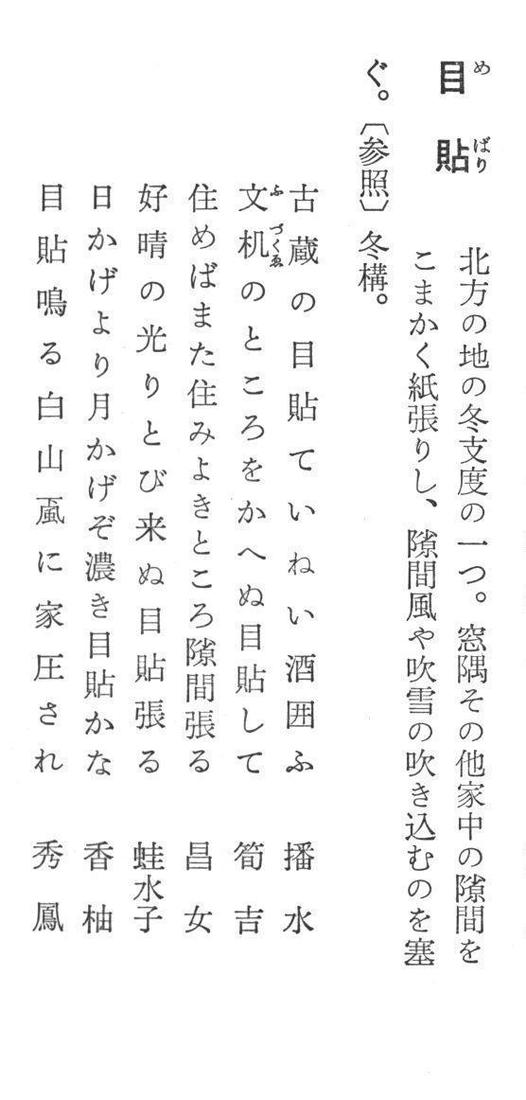 目貼(めばり)　北方の地の冬支度の一つ。窓隅その他家中の隙間をこまかく紙張りし、隙間風や吹雪の吹き込むのを塞ぐ。〔参照〕冬構。

古蔵の目貼ていねい酒囲ふ　播水
文机(ふづくゑ)のところをかへぬ目貼して　筍吉
住めばまた住みよきところ隙間張る　昌女
好晴の光りとび来ぬ目貼張る　蛙水子
日かげより月かげぞ濃き目貼かな　香柚
目貼鳴る白山颪に家圧され　秀鳳